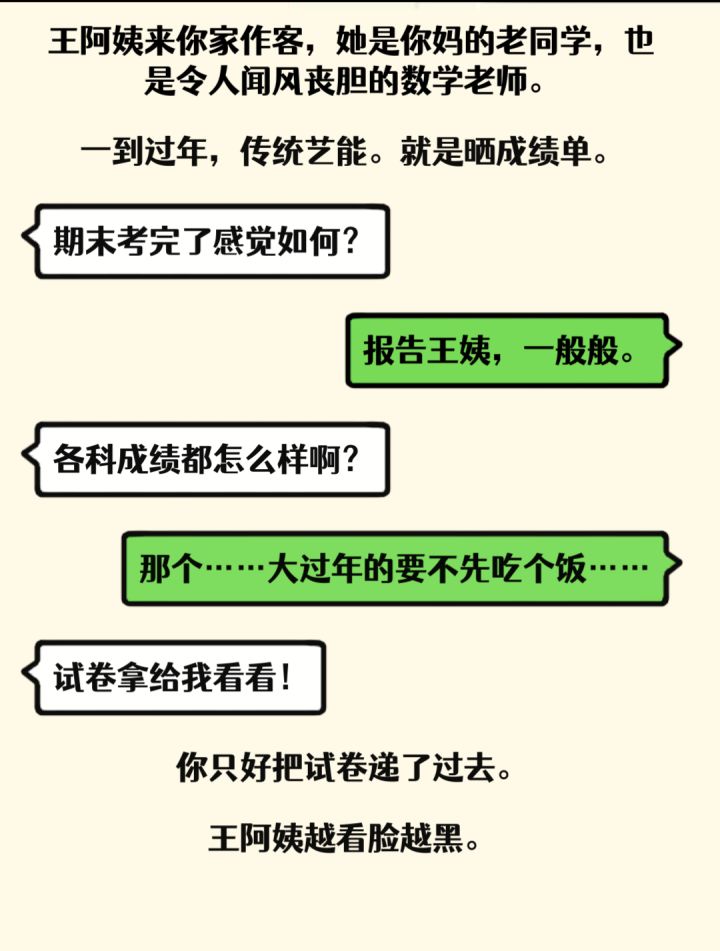 王阿姨来你家作客，她是你妈的老同学，也是令人闻风丧胆的数学老师。

一到过年，传统艺能。就是晒成绩单。

期末考完了感觉如何？

报告王姨，一般般。

各科成绩都怎么样啊？

那个……大过年的要不先吃个饭……

试卷拿给我看看！

你只好把试卷递了过去。

王阿姨越看脸越黑。